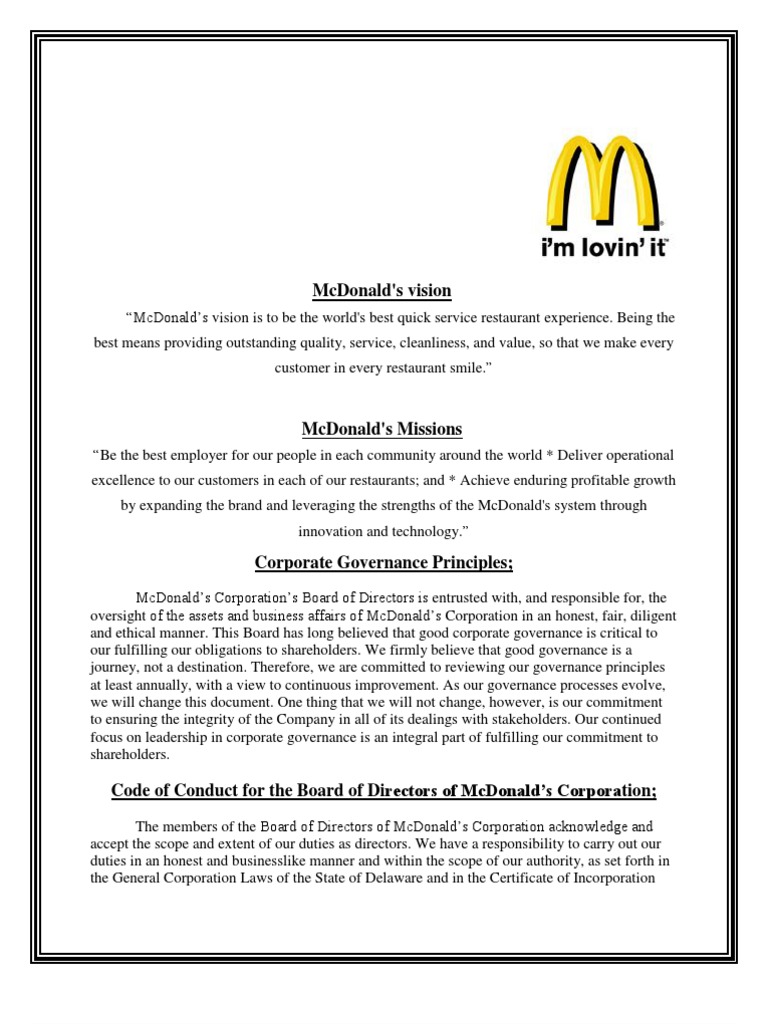 i'm lovin' it

McDonald's vision

"McDonald's vision is to be the world's best quick service restaurant experience. Being the best means providing outstanding quality, service, cleanliness, and value, so that we make every customer in every restaurant smile."

McDonald's Missions

"Be the best employer for our people in each community around the world * Deliver operational excellence to our customers in each of our restaurants; and * Achieve enduring profitable growth by expanding the brand and leveraging the strengths of the McDonald's system through innovation and technology."

Corporate Governance Principles;

McDonald's Corporation's Board of Directors is entrusted with, and responsible for, the oversight of the assets and business affairs of McDonald's Corporation in an honest, fair, diligent and ethical manner. This Board has long believed that good corporate governance is critical to our fulfilling our obligations to shareholders. We firmly believe that good governance is a journey, not a destination. Therefore, we are committed to reviewing our governance principles at least annually, with a view to continuous improvement. As our governance processes evolve, we will change this document. One thing that we will not change, however, is our commitment to ensuring the integrity of the Company in all of its dealings with stakeholders. Our continued focus on leadership in corporate governance is an integral part of fulfilling our commitment to shareholders.

Code of Conduct for the Board of Directors of McDonald's Corporation;

The members of the Board of Directors of McDonald's Corporation acknowledge and accept the scope and extent of our duties as directors. We have a responsibility to carry out our duties in an honest and businesslike manner and within the scope of our authority, as set forth in the General Corporation Laws of the State of Delaware and in the Certificate of Incorporation